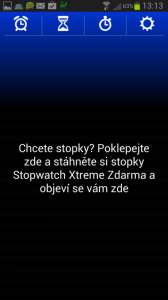 63% 13:13

Chcete stopky? Poklepejte zde a stáhněte si stopky Stopwatch Xtreme Zdarma a objeví se vám zde